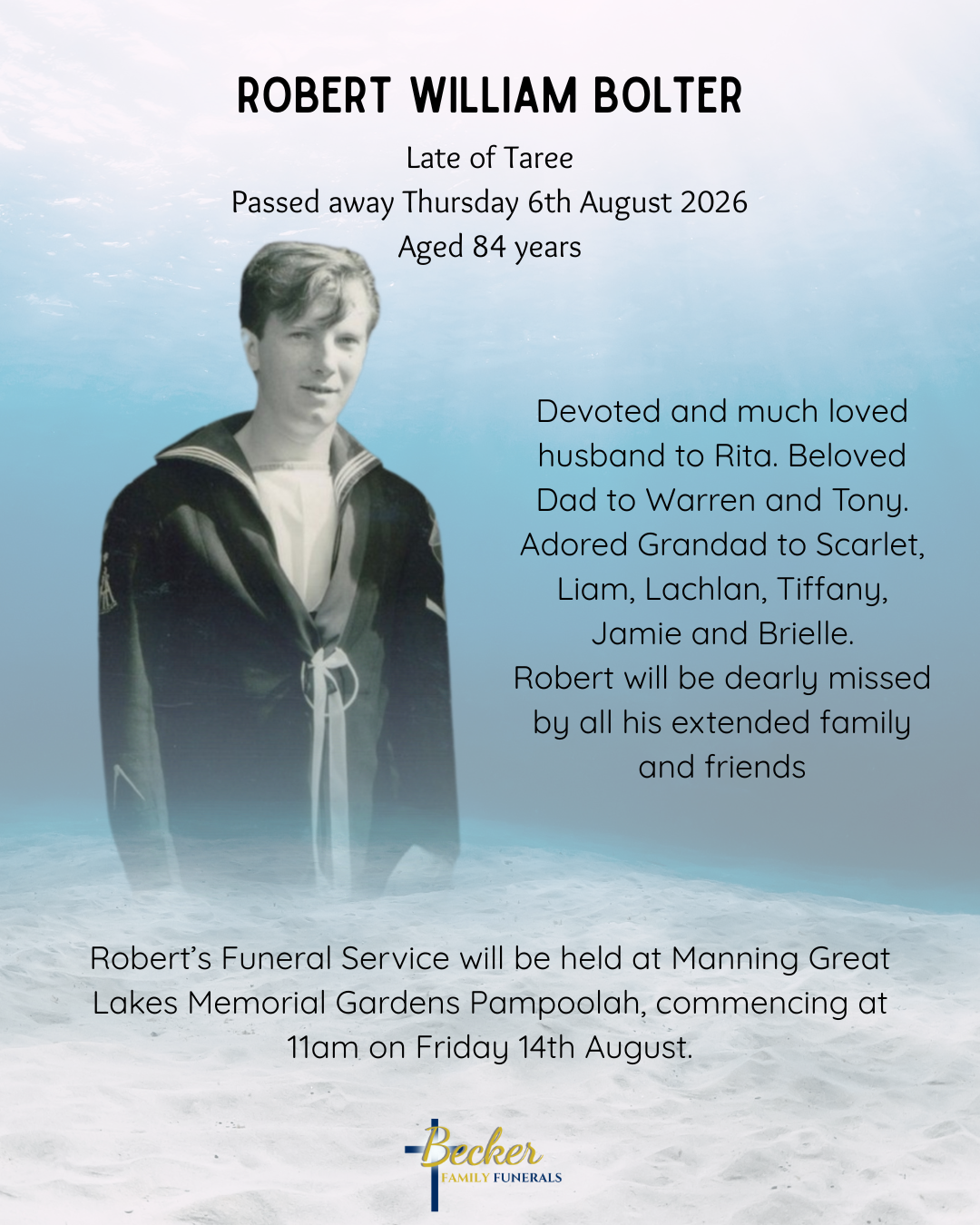 ROBERT WILLIAM BOLTER

Late of Taree
Passed away Thursday 6th August 2026
Aged 84 years

Devoted and much loved husband to Rita. Beloved Dad to Warren and Tony. Adored Grandad to Scarlet, Liam, Lachlan, Tiffany, Jamie and Brielle. Robert will be dearly missed by all his extended family and friends

Robert's Funeral Service will be held at Manning Great Lakes Memorial Gardens Pampoolah, commencing at 11am on Friday 14th August.

Becker
FAMILY FUNERALS